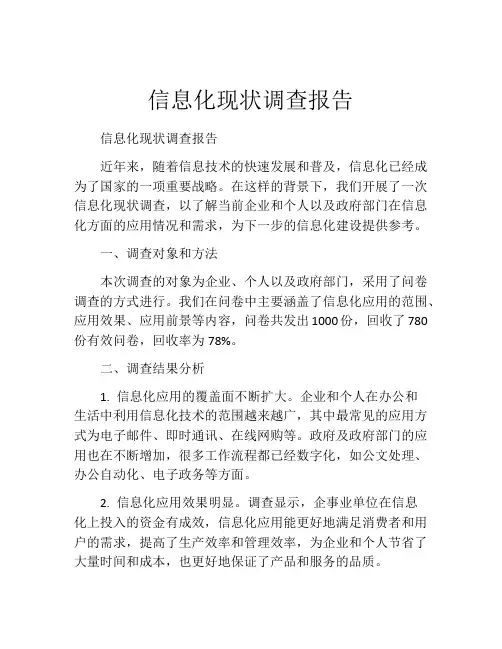 信息化现状调查报告

信息化现状调查报告

近年来，随着信息技术的快速发展和普及，信息化已经成为了国家的一项重要战略。在这样的背景下，我们开展了一次信息化现状调查，以了解当前企业和个人以及政府部门在信息化方面的应用情况和需求，为下一步的信息化建设提供参考。

一、调查对象和方法

本次调查的对象为企业、个人以及政府部门，采用了问卷调查的方式进行。我们在问卷中主要涵盖了信息化应用的范围、应用效果、应用前景等内容，问卷共发出1000份，回收了780份有效问卷，回收率为78%。

二、调查结果分析

1. 信息化应用的覆盖面不断扩大。企业和个人在办公和生活中利用信息化技术的范围越来越广，其中最常见的应用方式为电子邮件、即时通讯、在线网购等。政府及政府部门的应用也在不断增加，很多工作流程都已经数字化，如公文处理、办公自动化、电子政务等方面。

2. 信息化应用效果明显。调查显示，企事业单位在信息化上投入的资金有成效，信息化应用能更好地满足消费者和用户的需求，提高了生产效率和管理效率，为企业和个人节省了大量时间和成本，也更好地保证了产品和服务的品质。